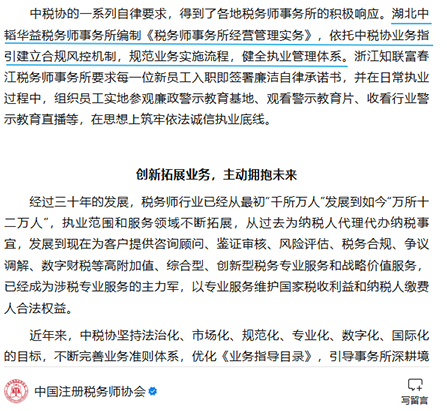 中税协的一系列自律要求，得到了各地税务师事务所的积极响应。湖北中韬华益税务师事务所编制《税务师事务所经营管理实务》，依托中税协业务指引建立合规风控机制，规范业务实施流程，健全执业管理体系。浙江知联富春江税务师事务所要求每一位新员工入职即签署廉洁自律承诺书，并在日常执业过程中，组织员工实地参观廉政警示教育基地、观看警示教育片、收看行业警示教育直播等，在思想上筑牢依法诚信执业底线。

创新拓展业务，主动拥抱未来

经过三十年的发展，税务师行业已经从最初“千所万人”发展到如今“万所十二万人”，执业范围和服务领域不断拓展，从过去为纳税人代理代办纳税事宜，发展到现在为客户提供咨询顾问、鉴证审核、风险评估、税务合规、争议调解、数字财税等高附加值、综合型、创新型税务专业服务和战略价值服务，已经成为涉税专业服务的主力军，以专业服务维护国家税收利益和纳税人缴费人合法权益。

近年来，中税协坚持法治化、市场化、规范化、专业化、数字化、国际化的目标，不断完善业务准则体系，优化《业务指导目录》，引导事务所深耕境

中国注册税务师协会

写留言